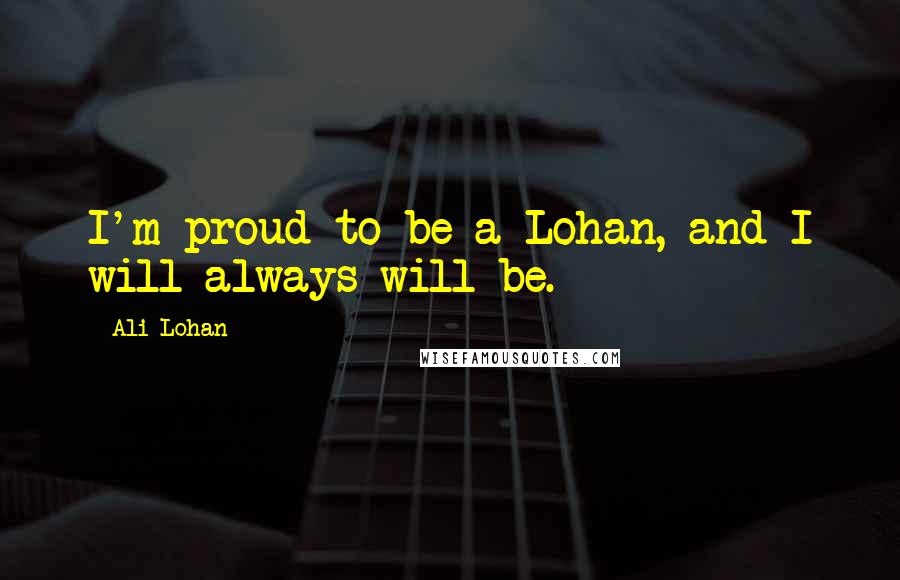 I'm proud to be a Lohan, and I will always will be.

Ali Lohan

WISEFAMOUSQUOTES.COM